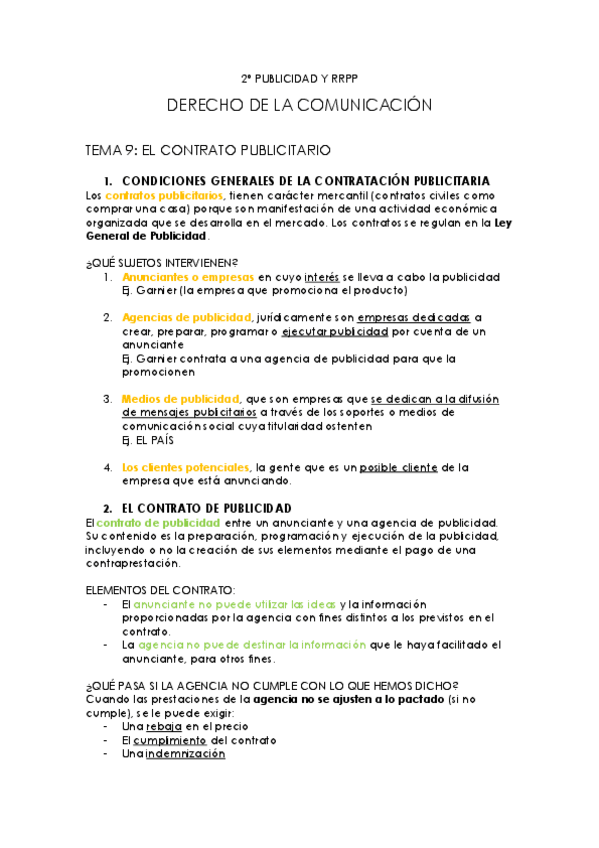 2º PUBLICIDAD Y RRPP

DERECHO DE LA COMUNICACIÓN

TEMA 9: EL CONTRATO PUBLICITARIO

1. CONDICIONES GENERALES DE LA CONTRATACIÓN PUBLICITARIA
Los contratos publicitarios, tienen carácter mercantil (contratos civiles como comprar una casa) porque son manifestación de una actividad económica organizada que se desarrolla en el mercado. Los contratos se regulan en la Ley General de Publicidad.

¿QUÉ SUJETOS INTERVIENEN?
1. Anunciantes o empresas en cuyo interés se lleva a cabo la publicidad
Ej. Garnier (la empresa que promociona el producto)

2. Agencias de publicidad, jurídicamente son empresas dedicadas a crear, preparar, programar o ejecutar publicidad por cuenta de un anunciante
Ej. Garnier contrata a una agencia de publicidad para que la promocionen

3. Medios de publicidad, que son empresas que se dedican a la difusión de mensajes publicitarios a través de los soportes o medios de comunicación social cuya titularidad ostenten
Ej. EL PAÍS

4. Los clientes potenciales, la gente que es un posible cliente de la empresa que está anunciando.

2. EL CONTRATO DE PUBLICIDAD
El contrato de publicidad entre un anunciante y una agencia de publicidad. Su contenido es la preparación, programación y ejecución de la publicidad, incluyendo o no la creación de sus elementos mediante el pago de una contraprestación.

ELEMENTOS DEL CONTRATO:
- El anunciante no puede utilizar las ideas y la información proporcionadas por la agencia con fines distintos a los previstos en el contrato.
- La agencia no puede destinar la información que le haya facilitado el anunciante, para otros fines.

¿QUÉ PASA SI LA AGENCIA NO CUMPLE CON LO QUE HEMOS DICHO?
Cuando las prestaciones de la agencia no se ajusten a lo pactado (si no cumple), se le puede exigir:
- Una rebaja en el precio
- El cumplimiento del contrato
- Una indemnización